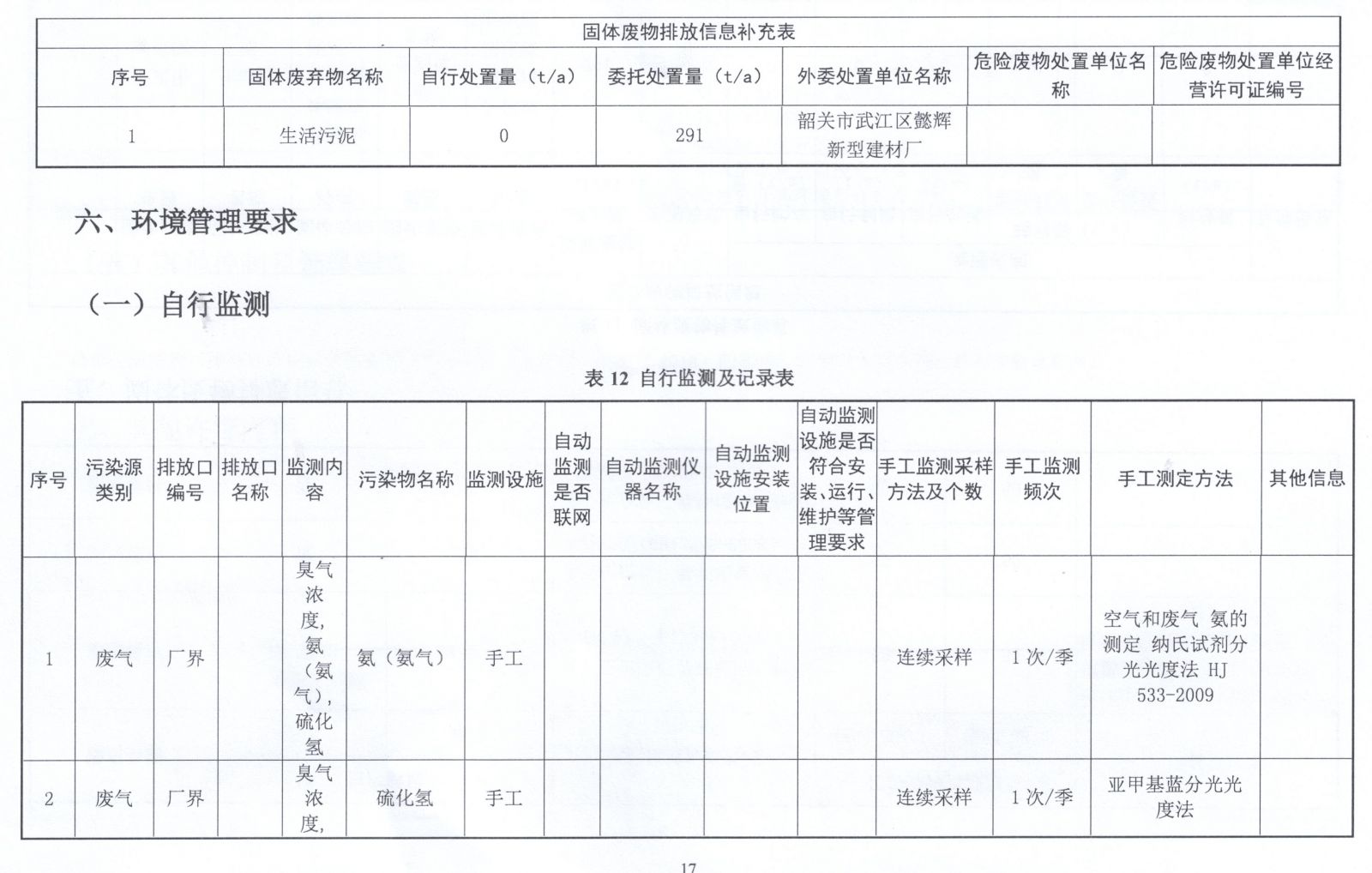 固体废物排放信息补充表

| 序号 | 固体废弃物名称 | 自行处置量（t/a） | 委托处置量（t/a） | 外委处置单位名称 | 危险废物处置单位名称 | 危险废物处置单位经营许可证编号 |
|---|---|---|---|---|---|---|
| 1 | 生活污泥 | 0 | 291 | 韶关市武江区懿辉新型建材厂 | | |

六、环境管理要求

（一）自行监测

表 12 自行监测及记录表

| 序号 | 污染源类别 | 排放口编号 | 排放口名称 | 监测内容 | 污染物名称 | 监测设施 | 自动监测是否联网 | 自动监测仪器名称 | 自动监测设施安装位置 | 自动监测设施是否符合安装、运行、维护等管理要求 | 手工监测采样方法及个数 | 手工监测频次 | 手工测定方法 | 其他信息 |
|---|---|---|---|---|---|---|---|---|---|---|---|---|---|---|
| 1 | 废气 | 厂界 | | 臭气浓度,氨（氨气）,硫化氢 | 氨（氨气） | 手工 | | | | | 连续采样 | 1 次/季 | 空气和废气 氨的测定 纳氏试剂分光光度法 HJ 533-2009 | |
| 2 | 废气 | 厂界 | | 臭气浓度, | 硫化氢 | 手工 | | | | | 连续采样 | 1 次/季 | 亚甲基蓝分光光度法 | |

17